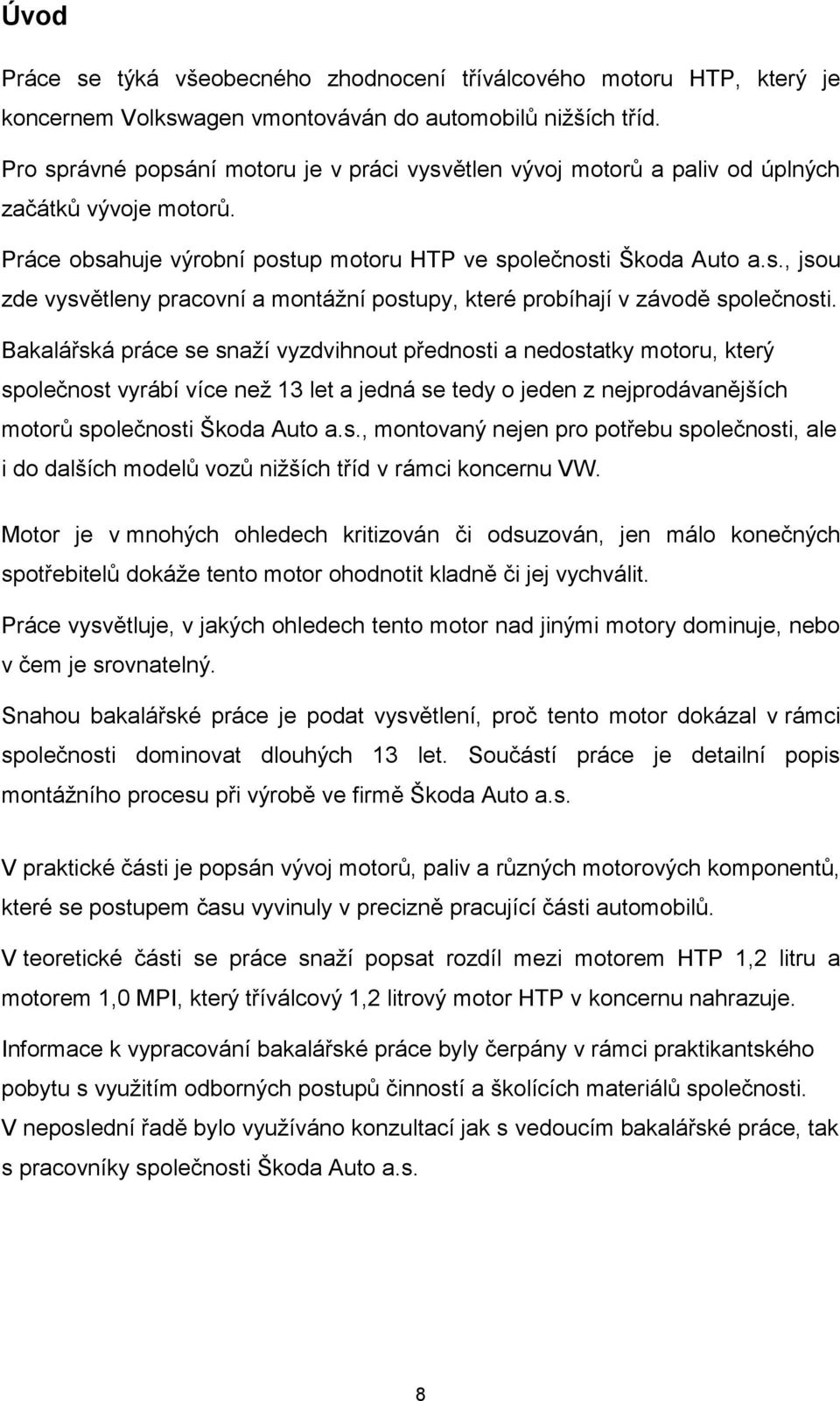 Úvod

Práce se týká všeobecného zhodnocení tříválcového motoru HTP, který je koncernem Volkswagen vmontováván do automobilů nižších tříd.

Pro správné popsání motoru je v práci vysvětlen vývoj motorů a paliv od úplných začátků vývoje motorů.

Práce obsahuje výrobní postup motoru HTP ve společnosti Škoda Auto a.s., jsou zde vysvětleny pracovní a montážní postupy, které probíhají v závodě společnosti.

Bakalářská práce se snaží vyzdvihnout přednosti a nedostatky motoru, který společnost vyrábí více než 13 let a jedná se tedy o jeden z nejprodávanějších motorů společnosti Škoda Auto a.s., montovaný nejen pro potřebu společnosti, ale i do dalších modelů vozů nižších tříd v rámci koncernu VW.

Motor je v mnohých ohledech kritizován či odsuzován, jen málo konečných spotřebitelů dokáže tento motor ohodnotit kladně či jej vychválit.

Práce vysvětluje, v jakých ohledech tento motor nad jinými motory dominuje, nebo v čem je srovnatelný.

Snahou bakalářské práce je podat vysvětlení, proč tento motor dokázal v rámci společnosti dominovat dlouhých 13 let. Součástí práce je detailní popis montážního procesu při výrobě ve firmě Škoda Auto a.s.

V praktické části je popsán vývoj motorů, paliv a různých motorových komponentů, které se postupem času vyvinuly v precizně pracující části automobilů.

V teoretické části se práce snaží popsat rozdíl mezi motorem HTP 1,2 litru a motorem 1,0 MPI, který tříválcový 1,2 litrový motor HTP v koncernu nahrazuje.

Informace k vypracování bakalářské práce byly čerpány v rámci praktikantského pobytu s využitím odborných postupů činností a školících materiálů společnosti. V neposlední řadě bylo využíváno konzultací jak s vedoucím bakalářské práce, tak s pracovníky společnosti Škoda Auto a.s.

8